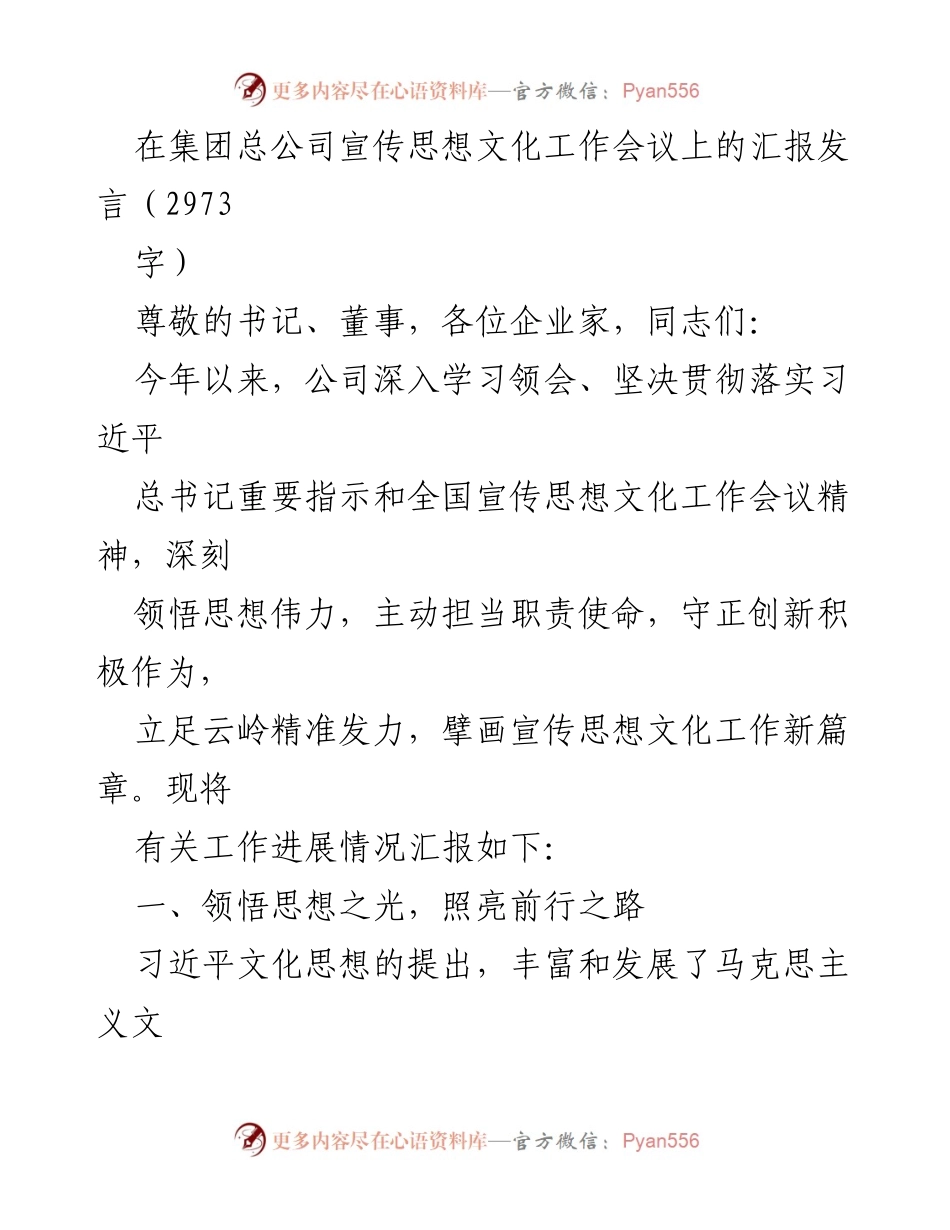 更多内容尽在心语资料库—官方微信：Pyan556

在集团总公司宣传思想文化工作会议上的汇报发言（2973
字）

尊敬的书记、董事，各位企业家，同志们:

今年以来，公司深入学习领会、坚决贯彻落实习近平
总书记重要指示和全国宣传思想文化工作会议精神，深刻
领悟思想伟力，主动担当职责使命，守正创新积极作为，
立足云岭精准发力，擘画宣传思想文化工作新篇章。现将
有关工作进展情况汇报如下:

一、领悟思想之光，照亮前行之路

习近平文化思想的提出，丰富和发展了马克思主义文

更多内容尽在心语资料库—官方微信：Pyan556